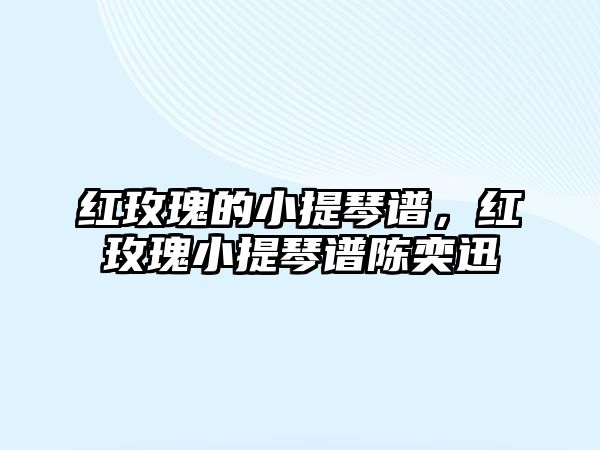 红玫瑰的小提琴谱，红玫瑰小提琴谱陈奕迅